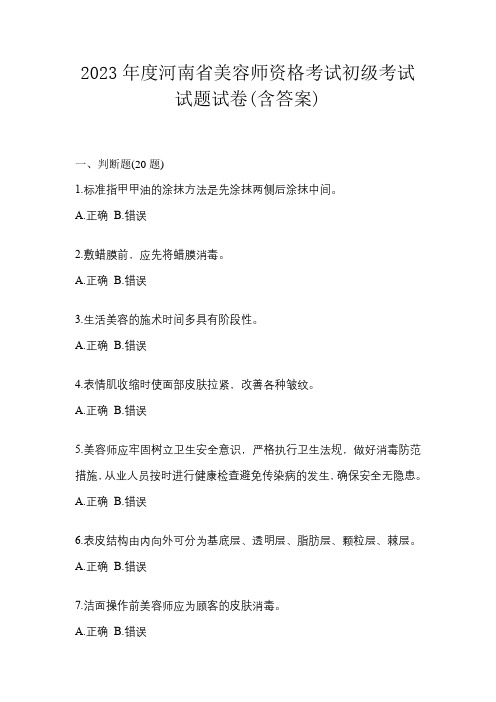 2023 年度河南省美容师资格考试初级考试试题试卷(含答案)

一、判断题(20 题)

1.标准指甲甲油的涂抹方法是先涂抹两侧后涂抹中间。

A.正确 B.错误

2.敷蜡膜前，应先将蜡膜消毒。

A.正确 B.错误

3.生活美容的施术时间多具有阶段性。

A.正确 B.错误

4.表情肌收缩时使面部皮肤拉紧，改善各种皱纹。

A.正确 B.错误

5.美容师应牢固树立卫生安全意识，严格执行卫生法规，做好消毒防范措施，从业人员按时进行健康检查避免传染病的发生，确保安全无隐患。

A.正确 B.错误

6.表皮结构由内向外可分为基底层、透明层、脂肪层、颗粒层、棘层。

A.正确 B.错误

7.洁面操作前美容师应为顾客的皮肤消毒。

A.正确 B.错误